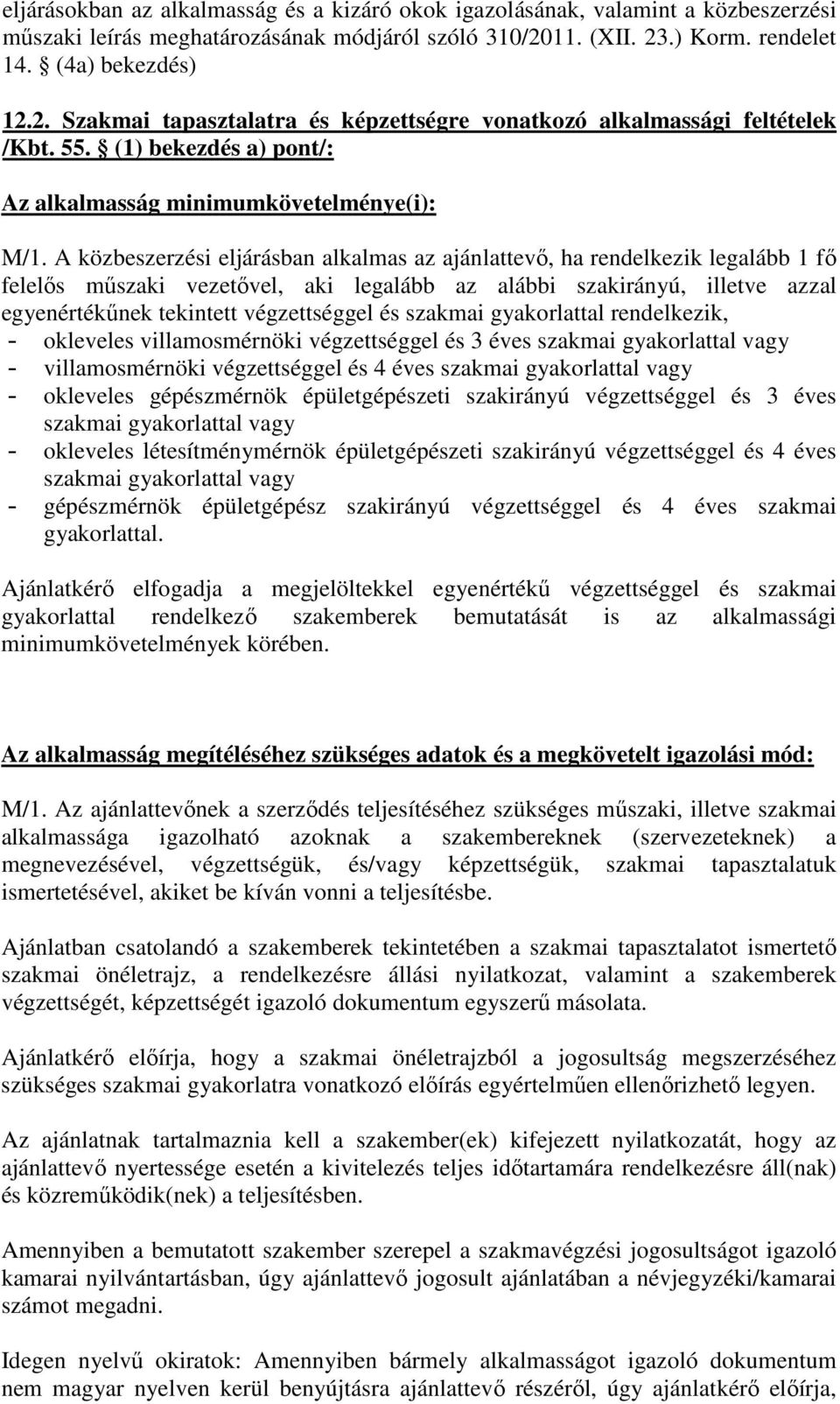 eljárásokban az alkalmasság és a kizáró okok igazolásának, valamint a közbeszerzési műszaki leírás meghatározásának módjáról szóló 310/2011. (XII. 23.) Korm. rendelet 14. § (4a) bekezdés)

12.2. Szakmai tapasztalatra és képzettségre vonatkozó alkalmassági feltételek /Kbt. 55. § (1) bekezdés a) pont/:

Az alkalmasság minimumkövetelménye(i):

M/1. A közbeszerzési eljárásban alkalmas az ajánlattevő, ha rendelkezik legalább 1 fő felelős műszaki vezetővel, aki legalább az alábbi szakirányú, illetve azzal egyenértékűnek tekintett végzettséggel és szakmai gyakorlattal rendelkezik,
- okleveles villamosmérnöki végzettséggel és 3 éves szakmai gyakorlattal vagy
- villamosmérnöki végzettséggel és 4 éves szakmai gyakorlattal vagy
- okleveles gépészmérnök épületgépészeti szakirányú végzettséggel és 3 éves szakmai gyakorlattal vagy
- okleveles létesítménymérnök épületgépészeti szakirányú végzettséggel és 4 éves szakmai gyakorlattal vagy
- gépészmérnök épületgépész szakirányú végzettséggel és 4 éves szakmai gyakorlattal.

Ajánlatkérő elfogadja a megjelöltekkel egyenértékű végzettséggel és szakmai gyakorlattal rendelkező szakemberek bemutatását is az alkalmassági minimumkövetelmények körében.

Az alkalmasság megítéléséhez szükséges adatok és a megkövetelt igazolási mód:

M/1. Az ajánlattevőnek a szerződés teljesítéséhez szükséges műszaki, illetve szakmai alkalmassága igazolható azoknak a szakembereknek (szervezeteknek) a megnevezésével, végzettségük, és/vagy képzettségük, szakmai tapasztalatuk ismertetésével, akiket be kíván vonni a teljesítésbe.

Ajánlatban csatolandó a szakemberek tekintetében a szakmai tapasztalatot ismertető szakmai önéletrajz, a rendelkezésre állási nyilatkozat, valamint a szakemberek végzettségét, képzettségét igazoló dokumentum egyszerű másolata.

Ajánlatkérő előírja, hogy a szakmai önéletrajzból a jogosultság megszerzéséhez szükséges szakmai gyakorlatra vonatkozó előírás egyértelműen ellenőrizhető legyen.

Az ajánlatnak tartalmaznia kell a szakember(ek) kifejezett nyilatkozatát, hogy az ajánlattevő nyertessége esetén a kivitelezés teljes időtartamára rendelkezésre áll(nak) és közreműködik(nek) a teljesítésben.

Amennyiben a bemutatott szakember szerepel a szakmavégzési jogosultságot igazoló kamarai nyilvántartásban, úgy ajánlattevő jogosult ajánlatában a névjegyzéki/kamarai számot megadni.

Idegen nyelvű okiratok: Amennyiben bármely alkalmasságot igazoló dokumentum nem magyar nyelven kerül benyújtásra ajánlattevő részéről, úgy ajánlatkérő előírja,